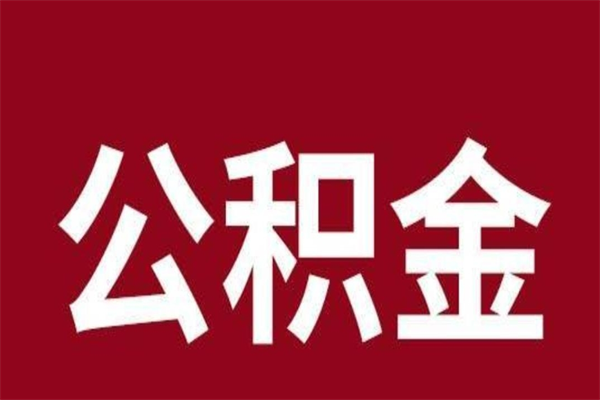 公积金